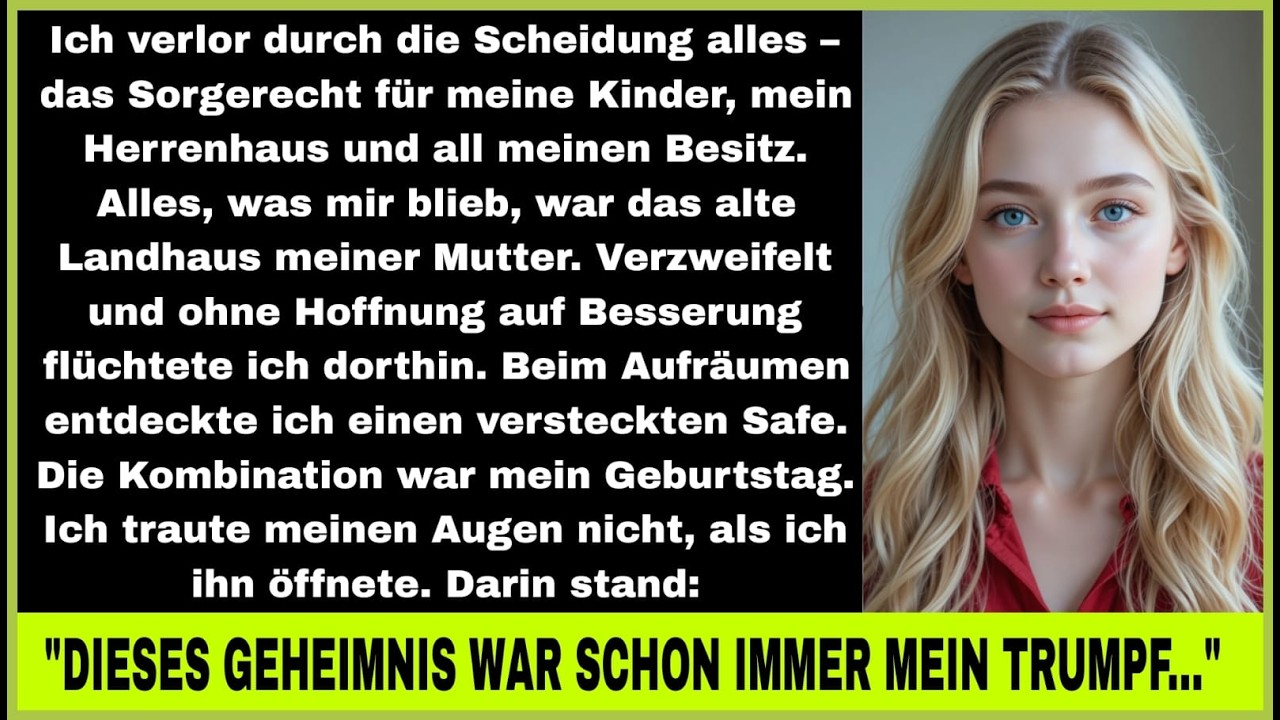 Ich verlor durch die Scheidung alles – das Sorgerecht für meine Kinder, mein Herrenhaus und all meinen Besitz. Alles, was mir blieb, war das alte Landhaus meiner Mutter. Verzweifelt und ohne Hoffnung auf Besserung flüchtete ich dorthin. Beim Aufräumen entdeckte ich einen versteckten Safe. Die Kombination war mein Geburtstag. Ich traute meinen Augen nicht, als ich ihn öffnete. Darin stand:

"DIESES GEHEIMNIS WAR SCHON IMMER MEIN TRUMPF..."